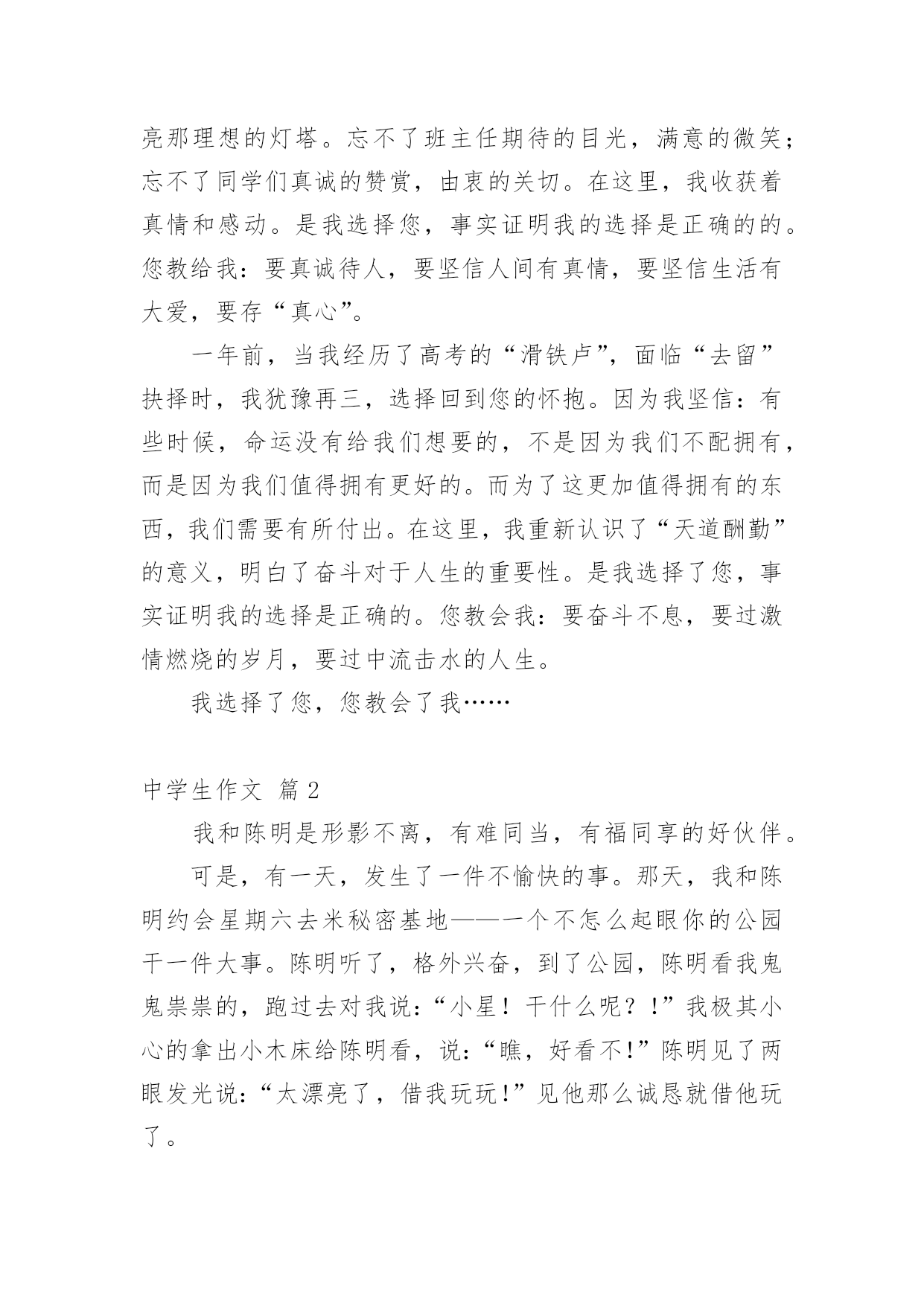 亮那理想的灯塔。忘不了班主任期待的目光，满意的微笑；忘不了同学们真诚的赞赏，由衷的关切。在这里，我收获着真情和感动。是我选择您，事实证明我的选择是正确的的。您教给我：要真诚待人，要坚信人间有真情，要坚信生活有大爱，要存“真心”。

一年前，当我经历了高考的“滑铁卢”，面临“去留”抉择时，我犹豫再三，选择回到您的怀抱。因为我坚信：有些时候，命运没有给我们想要的，不是因为我们不配拥有，而是因为我们值得拥有更好的。而为了这更加值得拥有的东西，我们需要有所付出。在这里，我重新认识了“天道酬勤”的意义，明白了奋斗对于人生的重要性。是我选择了您，事实证明我的选择是正确的。您教会我：要奋斗不息，要过激情燃烧的岁月，要过中流击水的人生。

我选择了您，您教会了我……

中学生作文 篇2

我和陈明是形影不离，有难同当，有福同享的好伙伴。

可是，有一天，发生了一件不愉快的事。那天，我和陈明约会星期六去米秘密基地——一个不怎么起眼你的公园干一件大事。陈明听了，格外兴奋，到了公园，陈明看我鬼鬼祟祟的，跑过去对我说：“小星！干什么呢？！”我极其小心的拿出小木床给陈明看，说：“瞧，好看不!”陈明见了两眼发光说：“太漂亮了，借我玩玩!”见他那么诚恳就借他玩了。